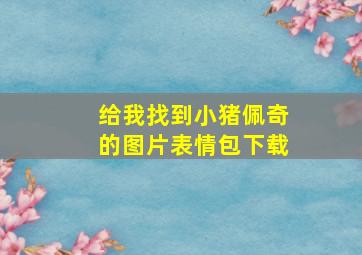 给我找到小猪佩奇的图片表情包下载